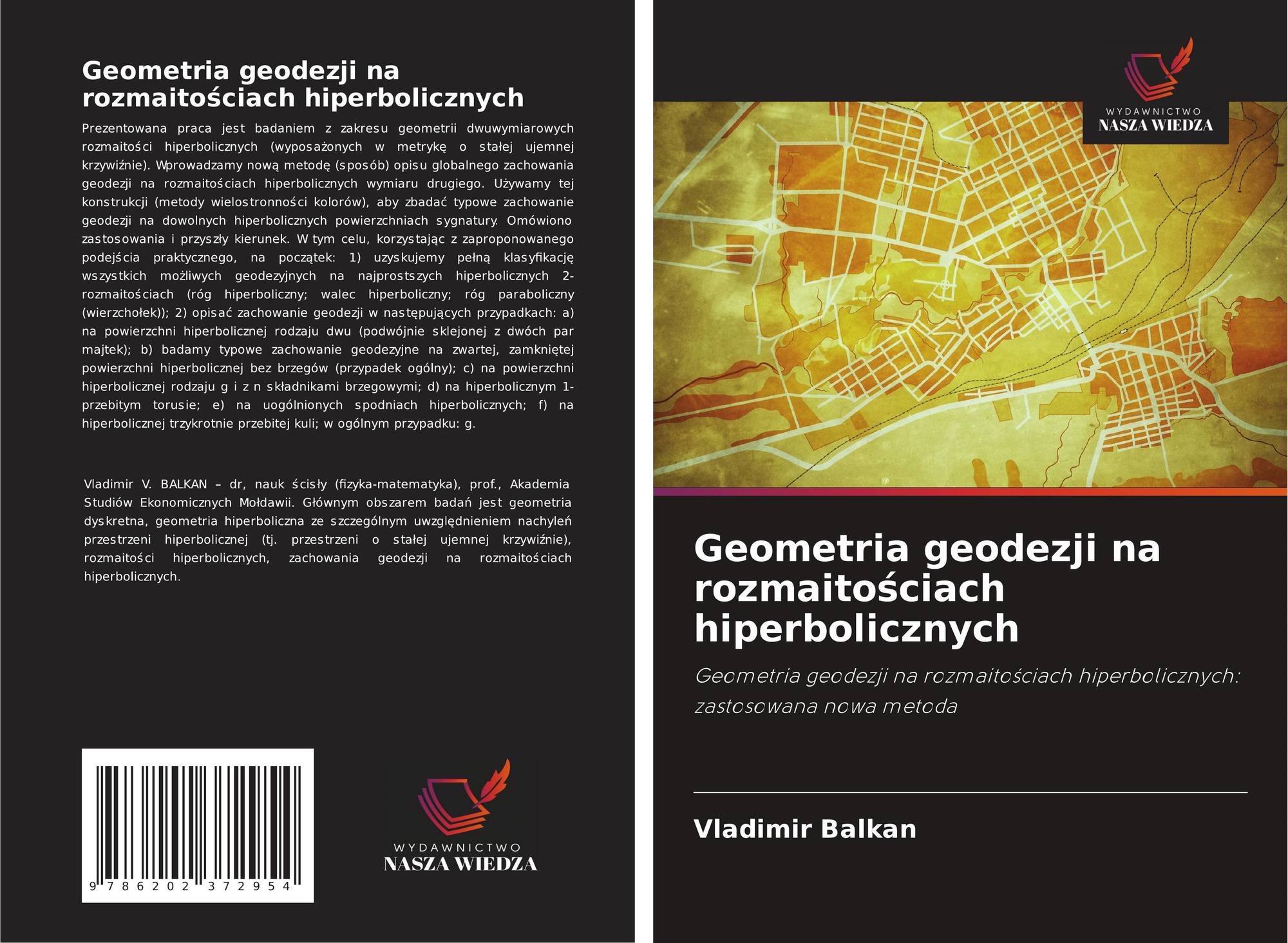 Geometria geodezji na rozmaitościach hiperbolicznych

Prezentowana praca jest badaniem z zakresu geometrii dwuwymiarowych rozmaitości hiperbolicznych (wyposażonych w metrykę o stałej ujemnej krzywiźnie). Wprowadzamy nową metodę (sposób) opisu globalnego zachowania geodezji na rozmaitościach hiperbolicznych wymiaru drugiego. Używamy tej konstrukcji (metody wielostronności kolorów), aby zbadać typowe zachowanie geodezji na dowolnych hiperbolicznych powierzchniach sygnatury. Omówiono zastosowania i przyszły kierunek. W tym celu, korzystając z zaproponowanego podejścia praktycznego, na początek: 1) uzyskujemy pełną klasyfikację wszystkich możliwych geodezyjnych na najprostszych hiperbolicznych 2-rozmaitościach (róg hiperboliczny; walec hiperboliczny; róg paraboliczny (wierzchołek)); 2) opisać zachowanie geodezji w następujących przypadkach: a) na powierzchni hiperbolicznej rodzaju dwu (podwójnie sklejonej z dwóch par majtek); b) badamy typowe zachowanie geodezyjne na zwartej, zamkniętej powierzchni hiperbolicznej bez brzegów (przypadek ogólny); c) na powierzchni hiperbolicznej rodzaju g i z n składnikami brzegowymi; d) na hiperbolicznym 1-przebitym torusie; e) na uogólnionych spodniach hiperbolicznych; f) na hiperbolicznej trzykrotnie przebitej kuli; w ogólnym przypadku: g.

Vladimir V. BALKAN – dr, nauk ścisły (fizyka-matematyka), prof., Akademia Studiów Ekonomicznych Mołdawii. Głównym obszarem badań jest geometria dyskretna, geometria hiperboliczna ze szczególnym uwzględnieniem nachyleń przestrzeni hiperbolicznej (tj. przestrzeni o stałej ujemnej krzywiźnie), rozmaitości hiperbolicznych, zachowania geodezji na rozmaitościach hiperbolicznych.

9 786202 372954

WYDAWNICTWO
NASZA WIEDZA

WYDAWNICTWO
NASZA WIEDZA

Geometria geodezji na rozmaitościach hiperbolicznych

Geometria geodezji na rozmaitościach hiperbolicznych: zastosowana nowa metoda

Vladimir Balkan